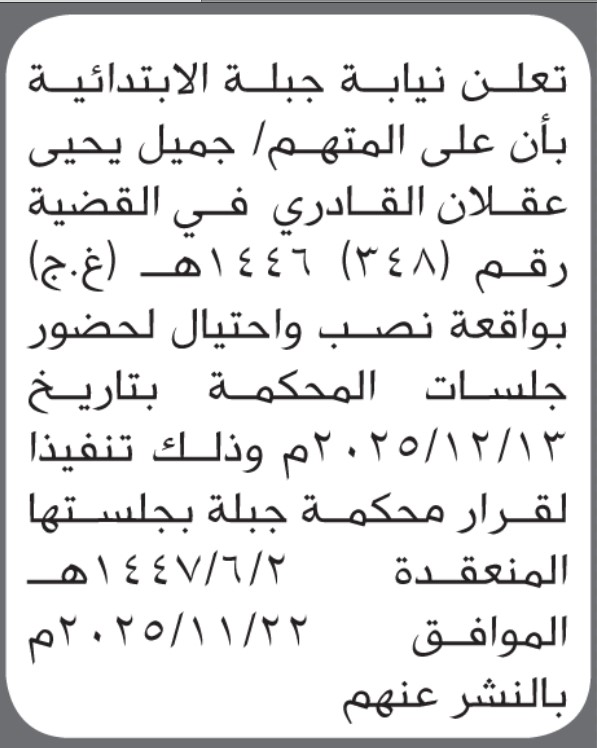 تعلن نيابة جبلة الابتدائية بأن على المتهم/ جميل يحيى عقلان القادري في القضية رقم (٣٤٨) ١٤٤٦هـ (غ.ج) بواقعة نصب واحتيال لحضور جلسات المحكمة بتاريخ ٢٠٢٥/١٢/١٣م وذلك تنفيذا لقرار محكمة جبلة بجلستها المنعقدة ١٤٤٧/٦/٢هـ الموافق ٢٠٢٥/١١/٢٢م بالنشر عنهم